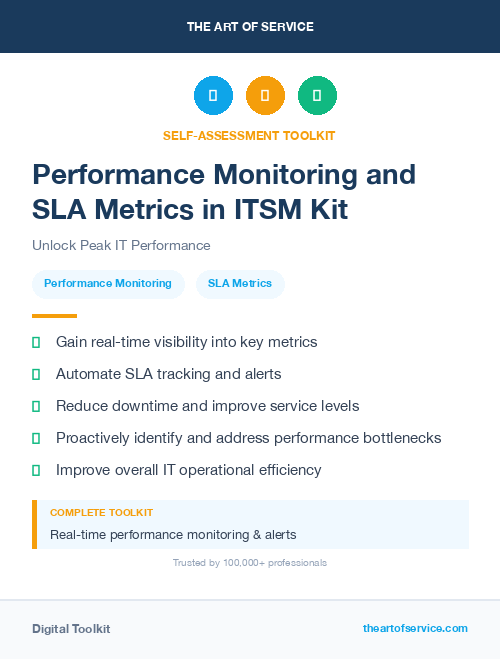 THE ART OF SERVICE

SELF-ASSESSMENT TOOLKIT

Performance Monitoring and SLA Metrics in ITSM Kit

Unlock Peak IT Performance

Performance Monitoring

SLA Metrics

Gain real-time visibility into key metrics

Automate SLA tracking and alerts

Reduce downtime and improve service levels

Proactively identify and address performance bottlenecks

Improve overall IT operational efficiency

COMPLETE TOOLKIT

Real-time performance monitoring & alerts

Trusted by 100,000+ professionals

Digital Toolkit

theartofservice.com